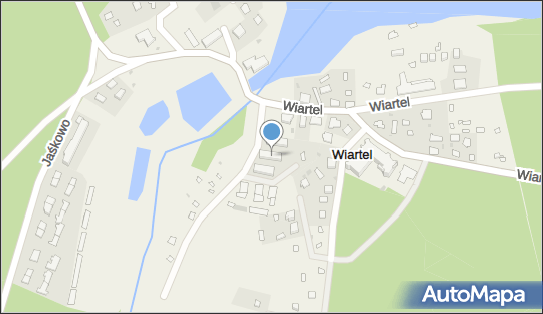 Jaśkowo
Wiartel
Wiartel
Wiartel
Wiar
AutoMapa